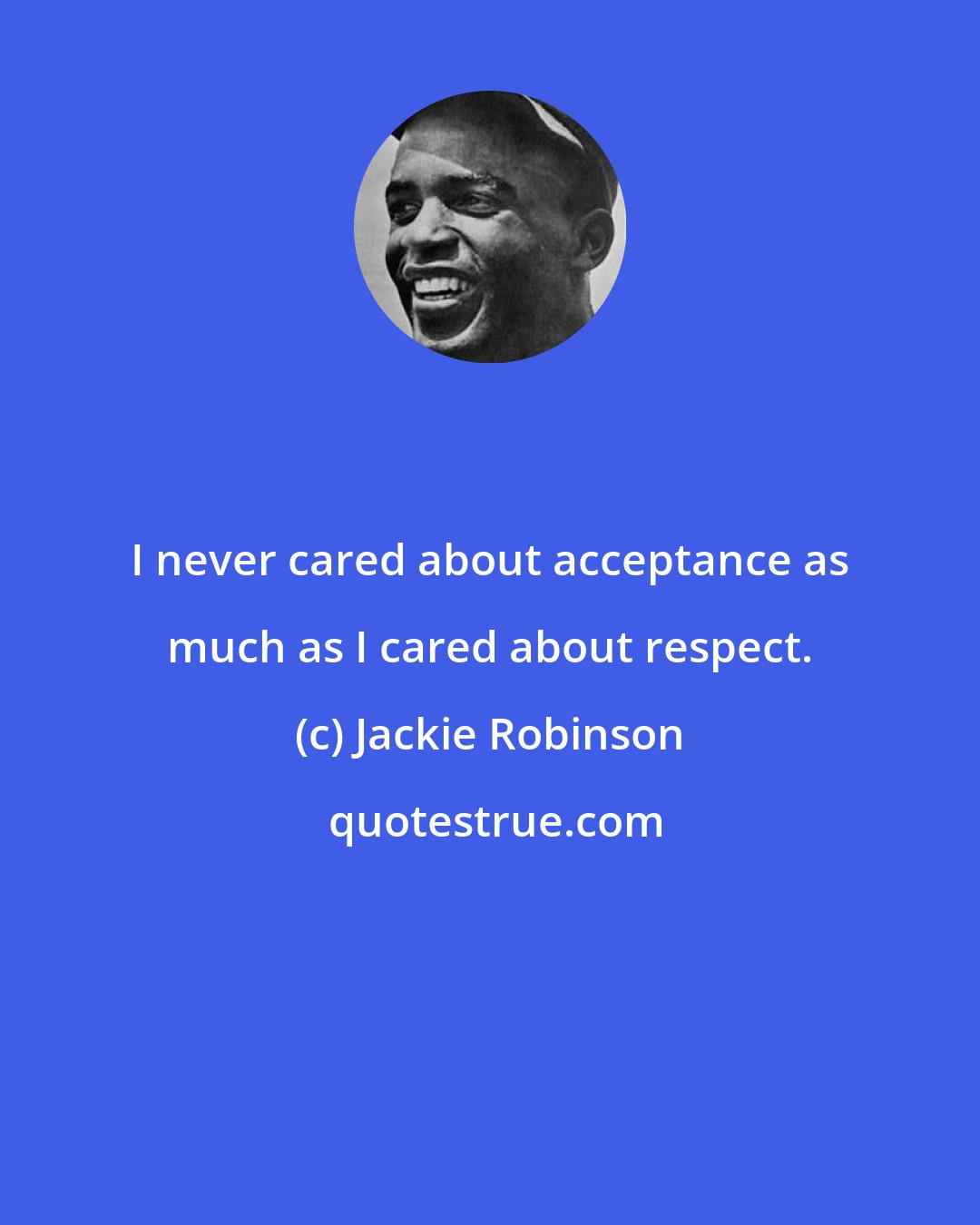 I never cared about acceptance as much as I cared about respect.

(c) Jackie Robinson

quotestrue.com